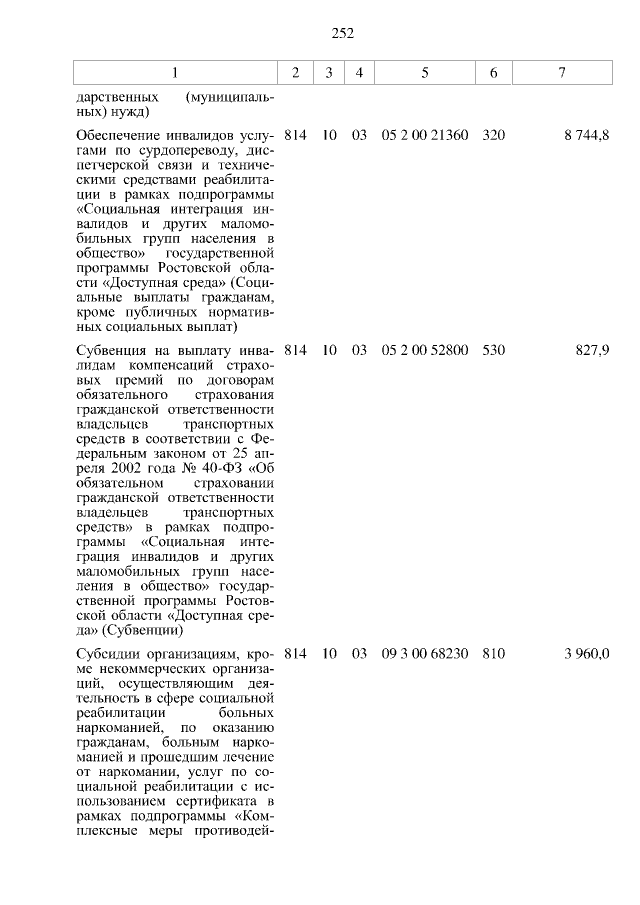 252

| 1 | 2 | 3 | 4 | 5 | 6 | 7 |
|---|---|---|---|---|---|---|
| дарственных (муниципальных) нужд) | | | | | | |
| Обеспечение инвалидов услугами по сурдопереводу, диспетчерской связи и техническими средствами реабилитации в рамках подпрограммы «Социальная интеграция инвалидов и других маломобильных групп населения в общество» государственной программы Ростовской области «Доступная среда» (Социальные выплаты гражданам, кроме публичных нормативных социальных выплат) | 814 | 10 | 03 | 05 2 00 21360 | 320 | 8 744,8 |
| Субвенция на выплату инвалидам компенсаций страховых премий по договорам обязательного страхования гражданской ответственности владельцев транспортных средств в соответствии с Федеральным законом от 25 апреля 2002 года № 40-ФЗ «Об обязательном страховании гражданской ответственности владельцев транспортных средств» в рамках подпрограммы «Социальная интеграция инвалидов и других маломобильных групп населения в общество» государственной программы Ростовской области «Доступная среда» (Субвенции) | 814 | 10 | 03 | 05 2 00 52800 | 530 | 827,9 |
| Субсидии организациям, кроме некоммерческих организаций, осуществляющим деятельность в сфере социальной реабилитации больных наркоманией, по оказанию гражданам, больным наркоманией и прошедшим лечение от наркомании, услуг по социальной реабилитации с использованием сертификата в рамках подпрограммы «Комплексные меры противодей- | 814 | 10 | 03 | 09 3 00 68230 | 810 | 3 960,0 |